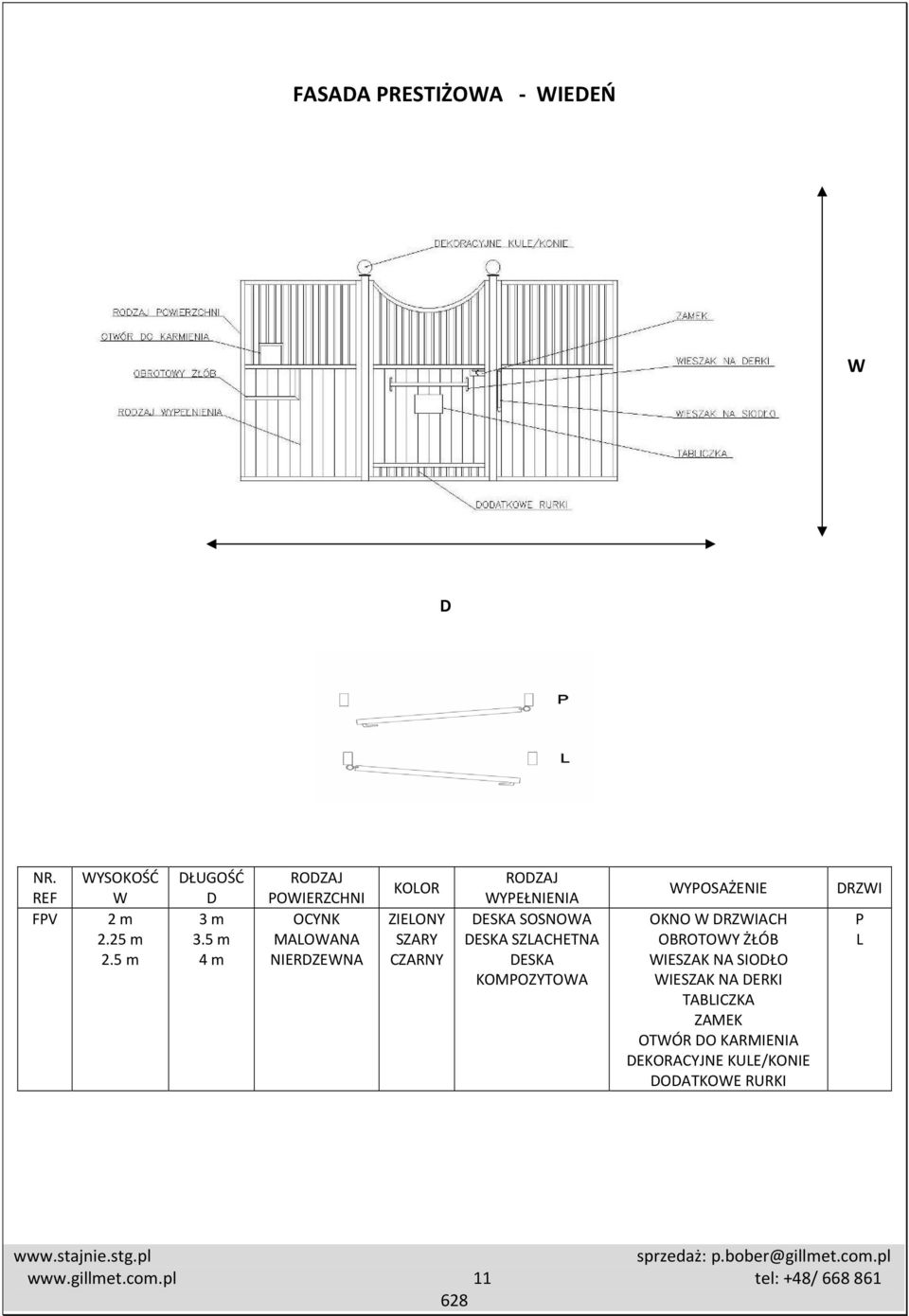 FASADA PRESTIŻOWA - WIEDEŃ

DEKORACYJNE KULE/KONIE

RODZAJ POWIERZCHNI

OTWÓR DO KARMIENIA

OBROTOWY ŻŁÓB

RODZAJ WYPEŁNIENIA

ZAMEK

WIESZAK NA DERKI

WIESZAK NA SIODŁO

TABLICZKA

DODATKOWE RURKI

W

D

P

L

| NR. REF | WYSOKOŚĆ W | DŁUGOŚĆ D | RODZAJ POWIERZCHNI | KOLOR | RODZAJ WYPEŁNIENIA | WYPOSAŻENIE | DRZWI |
|---|---|---|---|---|---|---|---|
| FPV | 2 m 2.25 m 2.5 m | 3 m 3.5 m 4 m | OCYNK MALOWANA NIERDZEWNA | ZIELONY SZARY CZARNY | DESKA SOSNOWA DESKA SZLACHETNA DESKA KOMPOZYTOWA | OKNO W DRZWIACH OBROTOWY ŻŁÓB WIESZAK NA SIODŁO WIESZAK NA DERKI TABLICZKA ZAMEK OTWÓR DO KARMIENIA DEKORACYJNE KULE/KONIE DODATKOWE RURKI | P L |

www.stajnie.stg.pl
www.gillmet.com.pl
11
sprzedaż: p.bober@gillmet.com.pl
tel: +48/ 668 861 628